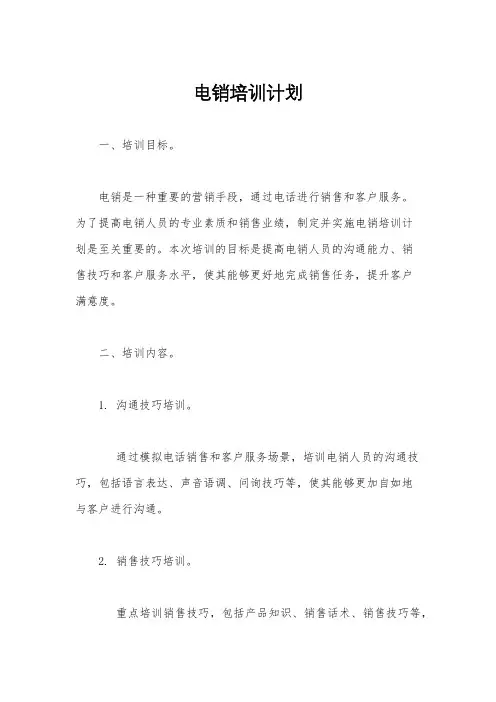 电销培训计划

一、培训目标。

电销是一种重要的营销手段，通过电话进行销售和客户服务。为了提高电销人员的专业素质和销售业绩，制定并实施电销培训计划是至关重要的。本次培训的目标是提高电销人员的沟通能力、销售技巧和客户服务水平，使其能够更好地完成销售任务，提升客户满意度。

二、培训内容。

1. 沟通技巧培训。

通过模拟电话销售和客户服务场景，培训电销人员的沟通技巧，包括语言表达、声音语调、问询技巧等，使其能够更加自如地与客户进行沟通。

2. 销售技巧培训。

重点培训销售技巧，包括产品知识、销售话术、销售技巧等，